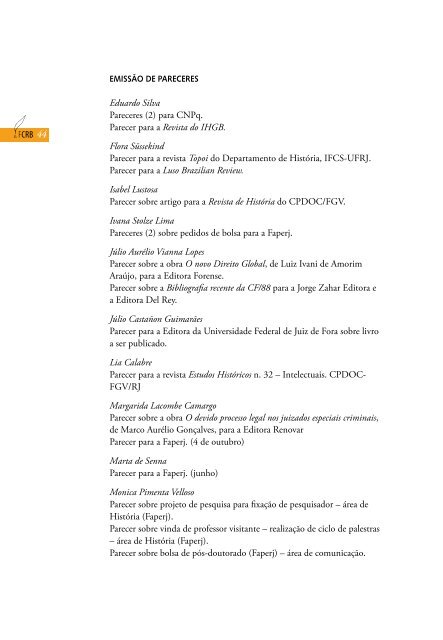 FCRB 44

EMISSÃO DE PARECERES

Eduardo Silva
Pareceres (2) para CNPq.
Parecer para a Revista do IHGB.

Flora Süssekind
Parecer para a revista Topoi do Departamento de História, IFCS-UFRJ.
Parecer para a Luso Brazilian Review.

Isabel Lustosa
Parecer sobre artigo para a Revista de História do CPDOC/FGV.

Ivana Stolze Lima
Pareceres (2) sobre pedidos de bolsa para a Faperj.

Júlio Aurélio Vianna Lopes
Parecer sobre a obra O novo Direito Global, de Luiz Ivani de Amorim Araújo, para a Editora Forense.
Parecer sobre a Bibliografia recente da CF/88 para a Jorge Zahar Editora e a Editora Del Rey.

Júlio Castañon Guimarães
Parecer para a Editora da Universidade Federal de Juiz de Fora sobre livro a ser publicado.

Lia Calabre
Parecer para a revista Estudos Históricos n. 32 – Intelectuais. CPDOC-FGV/RJ

Margarida Lacombe Camargo
Parecer sobre a obra O devido processo legal nos juizados especiais criminais, de Marco Aurélio Gonçalves, para a Editora Renovar
Parecer para a Faperj. (4 de outubro)

Marta de Senna
Parecer para a Faperj. (junho)

Monica Pimenta Velloso
Parecer sobre projeto de pesquisa para fixação de pesquisador – área de História (Faperj).
Parecer sobre vinda de professor visitante – realização de ciclo de palestras – área de História (Faperj).
Parecer sobre bolsa de pós-doutorado (Faperj) – área de comunicação.